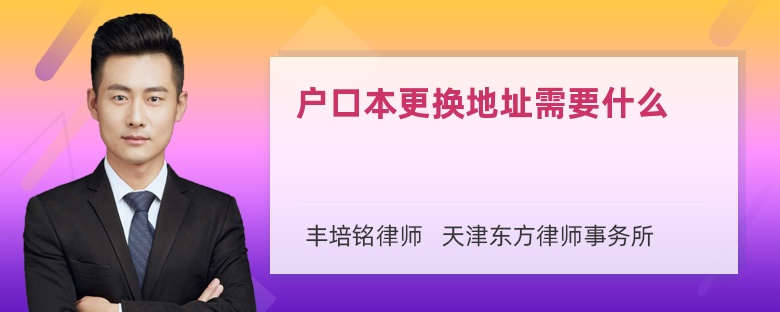 户口本更换地址需要什么

丰培铭律师 天津东方律师事务所